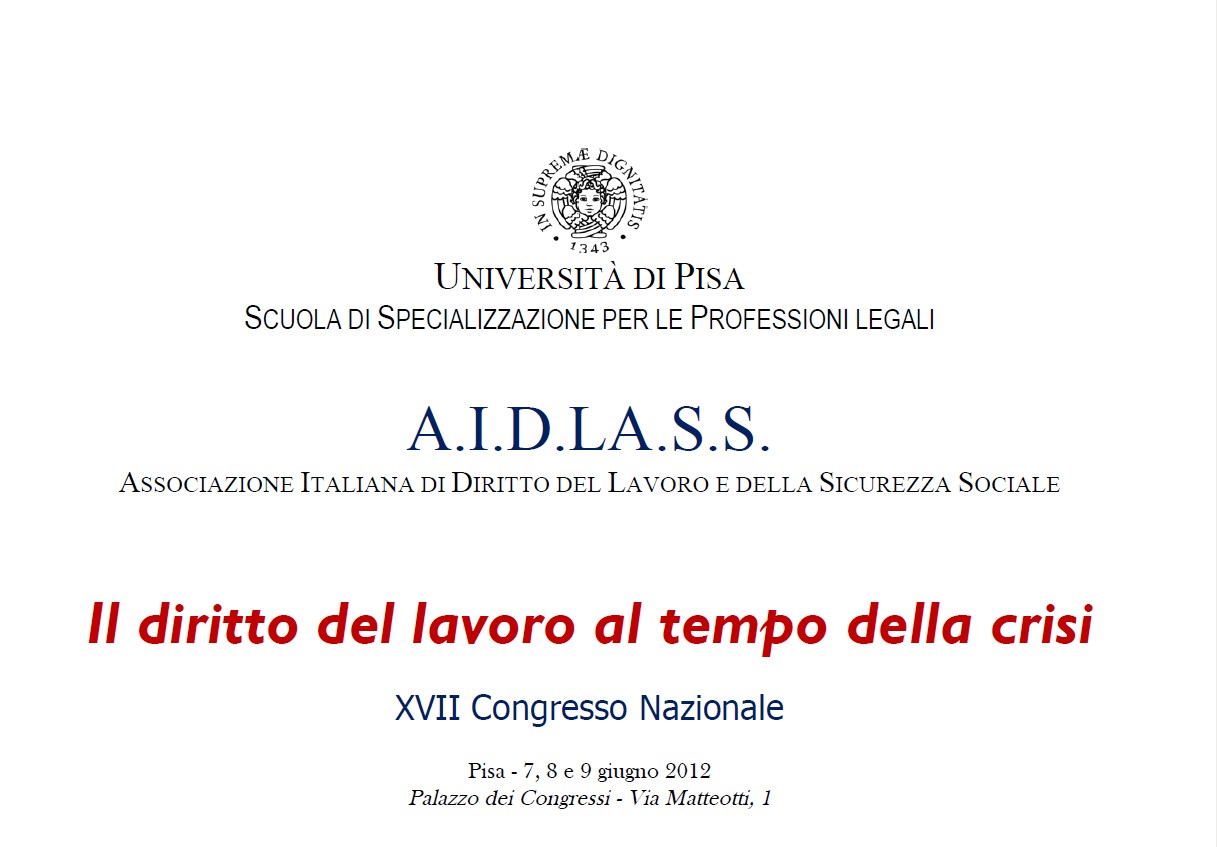 IN SUPREMÆ DIGNITATIS
1343

UNIVERSITÀ DI PISA
SCUOLA DI SPECIALIZZAZIONE PER LE PROFESSIONI LEGALI

A.I.D.LA.S.S.
ASSOCIAZIONE ITALIANA DI DIRITTO DEL LAVORO E DELLA SICUREZZA SOCIALE

Il diritto del lavoro al tempo della crisi

XVII Congresso Nazionale

Pisa - 7, 8 e 9 giugno 2012
Palazzo dei Congressi - Via Matteotti, 1